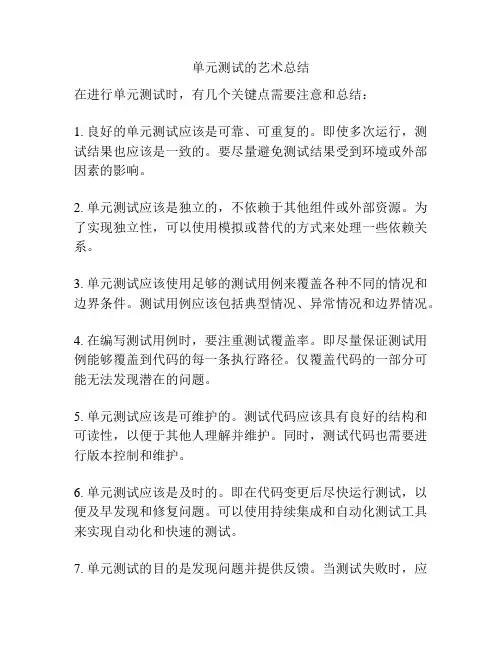 单元测试的艺术总结

在进行单元测试时，有几个关键点需要注意和总结：

1. 良好的单元测试应该是可靠、可重复的。即使多次运行，测试结果也应该是一致的。要尽量避免测试结果受到环境或外部因素的影响。

2. 单元测试应该是独立的，不依赖于其他组件或外部资源。为了实现独立性，可以使用模拟或替代的方式来处理一些依赖关系。

3. 单元测试应该使用足够的测试用例来覆盖各种不同的情况和边界条件。测试用例应该包括典型情况、异常情况和边界情况。

4. 在编写测试用例时，要注重测试覆盖率。即尽量保证测试用例能够覆盖到代码的每一条执行路径。仅覆盖代码的一部分可能无法发现潜在的问题。

5. 单元测试应该是可维护的。测试代码应该具有良好的结构和可读性，以便于其他人理解并维护。同时，测试代码也需要进行版本控制和维护。

6. 单元测试应该是及时的。即在代码变更后尽快运行测试，以便及早发现和修复问题。可以使用持续集成和自动化测试工具来实现自动化和快速的测试。

7. 单元测试的目的是发现问题并提供反馈。当测试失败时，应